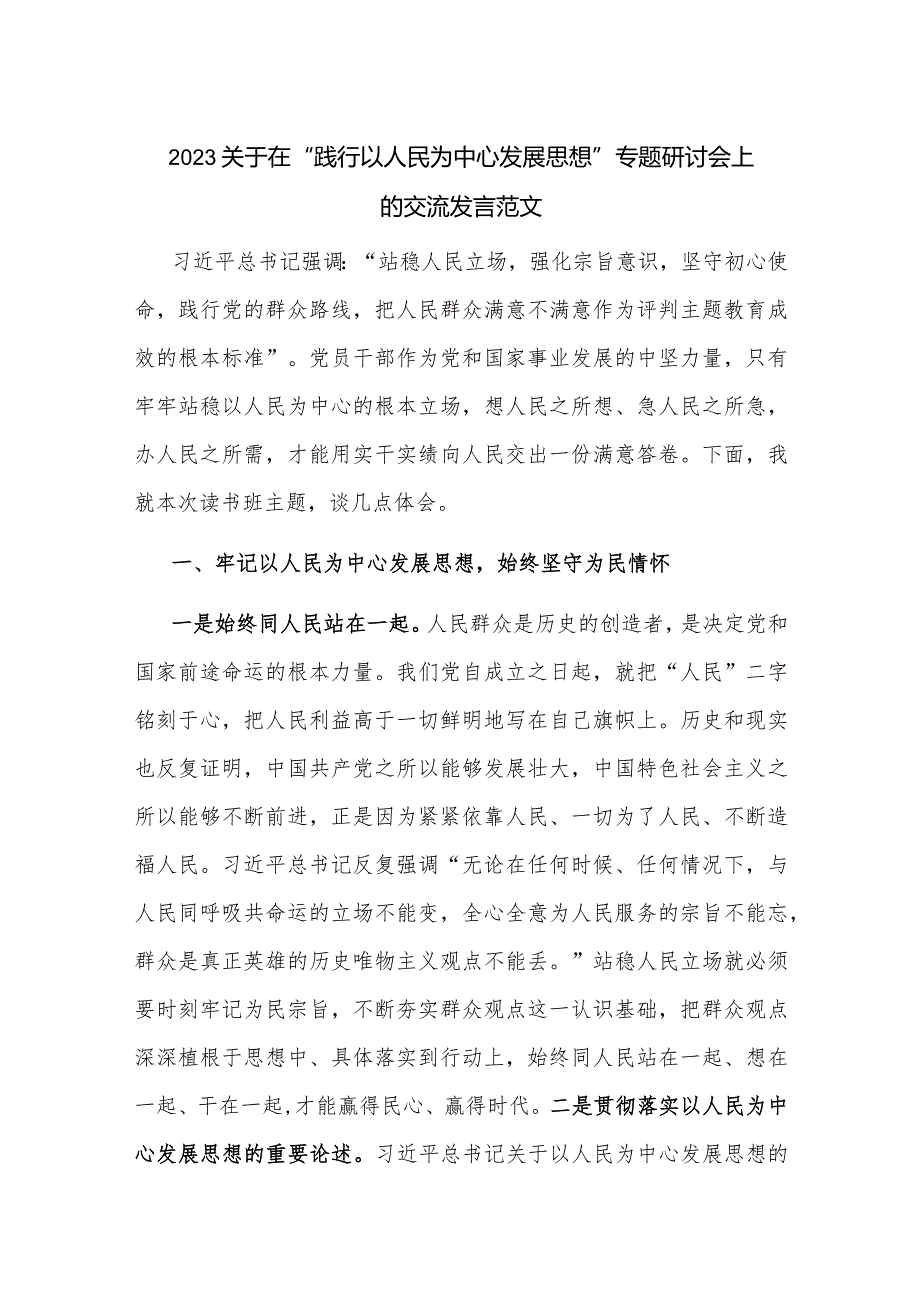 2023关于在“践行以人民为中心发展思想”专题研讨会上的交流发言范文

习近平总书记强调：“站稳人民立场，强化宗旨意识，坚守初心使命，践行党的群众路线，把人民群众满意不满意作为评判主题教育成效的根本标准”。党员干部作为党和国家事业发展的中坚力量，只有牢牢站稳以人民为中心的根本立场，想人民之所想、急人民之所急，办人民之所需，才能用实干实绩向人民交出一份满意答卷。下面，我就本次读书班主题，谈几点体会。

一、牢记以人民为中心发展思想，始终坚守为民情怀

一是始终同人民站在一起。人民群众是历史的创造者，是决定党和国家前途命运的根本力量。我们党自成立之日起，就把“人民”二字铭刻于心，把人民利益高于一切鲜明地写在自己旗帜上。历史和现实也反复证明，中国共产党之所以能够发展壮大，中国特色社会主义之所以能够不断前进，正是因为紧紧依靠人民、一切为了人民、不断造福人民。习近平总书记反复强调“无论在任何时候、任何情况下，与人民同呼吸共命运的立场不能变，全心全意为人民服务的宗旨不能忘，群众是真正英雄的历史唯物主义观点不能丢。”站稳人民立场就必须要时刻牢记为民宗旨，不断夯实群众观点这一认识基础，把群众观点深深植根于思想中、具体落实到行动上，始终同人民站在一起、想在一起、干在一起，才能赢得民心、赢得时代。二是贯彻落实以人民为中心发展思想的重要论述。习近平总书记关于以人民为中心发展思想的